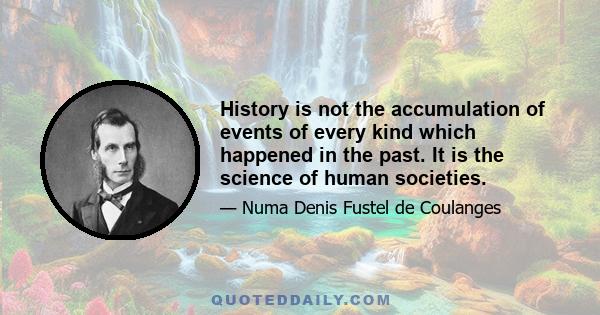 History is not the accumulation of events of every kind which happened in the past. It is the science of human societies.

— Numa Denis Fustel de Coulanges

QUOTEDDAILY.COM